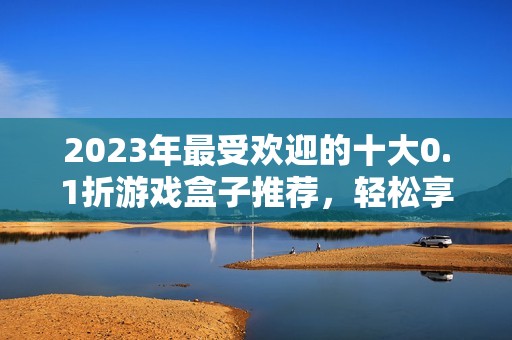 2023年最受欢迎的十大0.1折游戏盒子推荐，轻松享